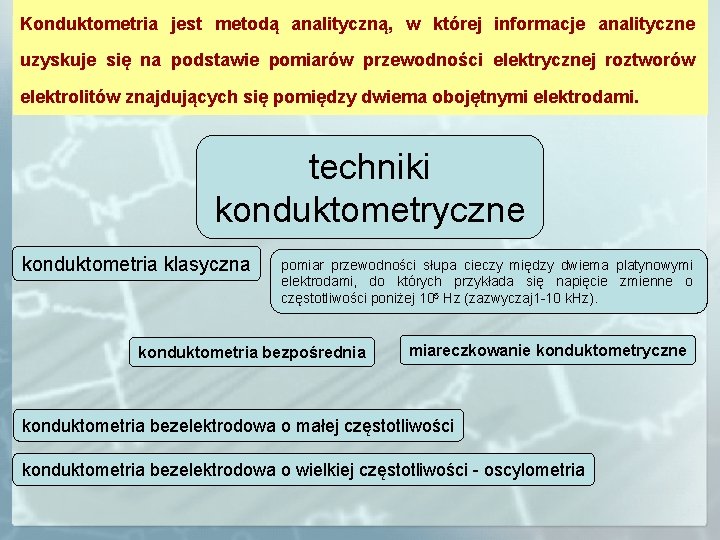 Konduktometria jest metodą analityczną, w której informacje analityczne uzyskuje się na podstawie pomiarów przewodności elektrycznej roztworów elektrolitów znajdujących się pomiędzy dwiema obojętnymi elektrodami.

techniki konduktometryczne

konduktometria klasyczna

pomiar przewodności słupa cieczy między dwiema platynowymi elektrodami, do których przykłada się napięcie zmienne o częstotliwości poniżej $10^5$ Hz (zazwyczaj1-10 kHz).

konduktometria bezpośrednia

miareczkowanie konduktometryczne

konduktometria bezelektrodowa o małej częstotliwości

konduktometria bezelektrodowa o wielkiej częstotliwości - oscylometria